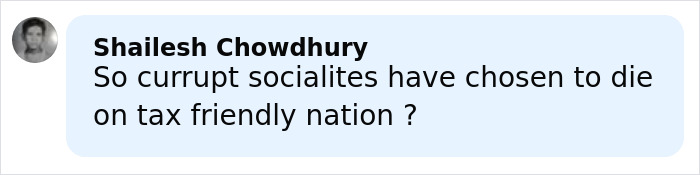 Shailesh Chowdhury
So currupt socialites have chosen to die on tax friendly nation ?